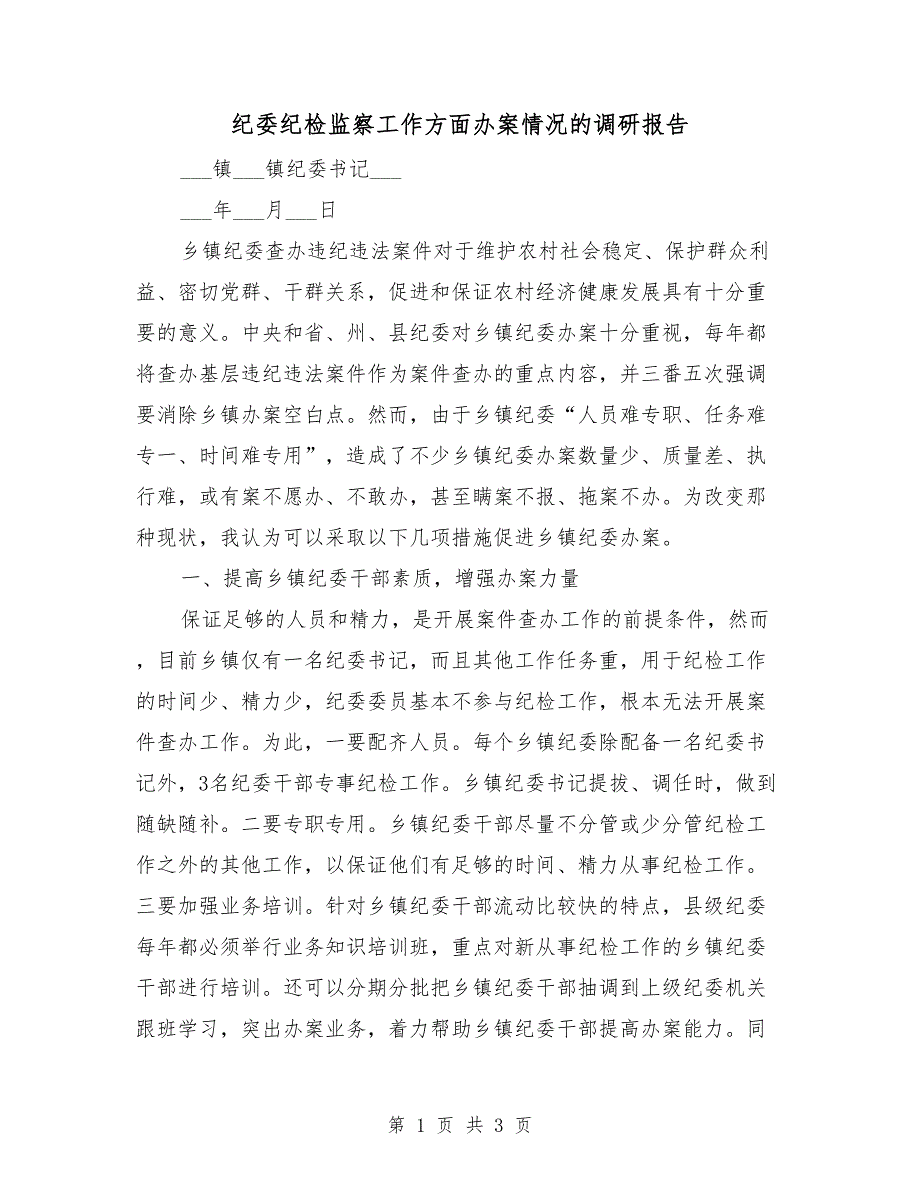 纪委纪检监察工作方面办案情况的调研报告

___镇___镇纪委书记___

___年___月___日

乡镇纪委查办违纪违法案件对于维护农村社会稳定、保护群众利益、密切党群、干群关系，促进和保证农村经济健康发展具有十分重要的意义。中央和省、州、县纪委对乡镇纪委办案十分重视，每年都将查办基层违纪违法案件作为案件查办的重点内容，并三番五次强调要消除乡镇办案空白点。然而，由于乡镇纪委“人员难专职、任务难专一、时间难专用”，造成了不少乡镇纪委办案数量少、质量差、执行难，或有案不愿办、不敢办，甚至瞒案不报、拖案不办。为改变那种现状，我认为可以采取以下几项措施促进乡镇纪委办案。

一、提高乡镇纪委干部素质，增强办案力量

保证足够的人员和精力，是开展案件查办工作的前提条件，然而，目前乡镇仅有一名纪委书记，而且其他工作任务重，用于纪检工作的时间少、精力少，纪委委员基本不参与纪检工作，根本无法开展案件查办工作。为此，一要配齐人员。每个乡镇纪委除配备一名纪委书记外，3名纪委干部专事纪检工作。乡镇纪委书记提拔、调任时，做到随缺随补。二要专职专用。乡镇纪委干部尽量不分管或少分管纪检工作之外的其他工作，以保证他们有足够的时间、精力从事纪检工作。三要加强业务培训。针对乡镇纪委干部流动比较快的特点，县级纪委每年都必须举行业务知识培训班，重点对新从事纪检工作的乡镇纪委干部进行培训。还可以分期分批把乡镇纪委干部抽调到上级纪委机关跟班学习，突出办案业务，着力帮助乡镇纪委干部提高办案能力。同

第 1 页 共 3 页